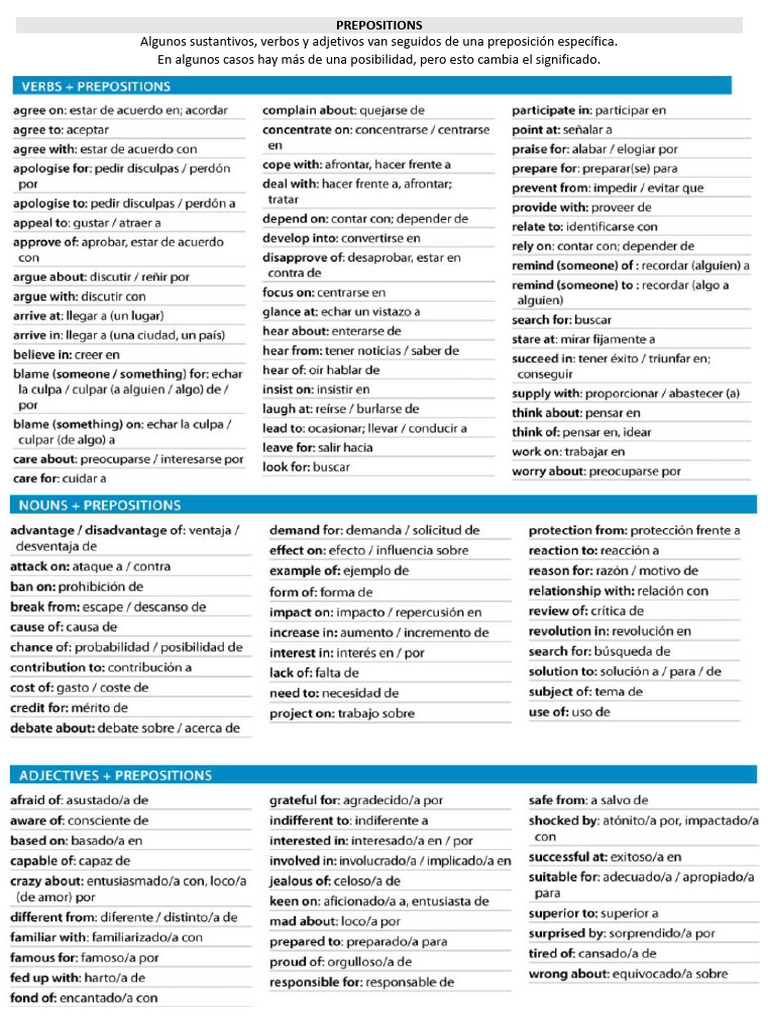 PREPOSITIONS

Algunos sustantivos, verbos y adjetivos van seguidos de una preposición específica. En algunos casos hay más de una posibilidad, pero esto cambia el significado.

VERBS + PREPOSITIONS

agree on: estar de acuerdo en; acordar
agree to: aceptar
agree with: estar de acuerdo con
apologise for: pedir disculpas / perdón por
apologise to: pedir disculpas / perdón a
appeal to: gustar / atraer a
approve of: aprobar, estar de acuerdo con
argue about: discutir / reñir por
argue with: discutir con
arrive at: llegar a (un lugar)
arrive in: llegar a (una ciudad, un país)
believe in: creer en
blame (someone / something) for: echar la culpa / culpar (a alguien / algo) de / por
blame (something) on: echar la culpa / culpar (de algo) a
care about: preocuparse / interesarse por
care for: cuidar a

complain about: quejarse de
concentrate on: concentrarse / centrarse en
cope with: afrontar, hacer frente a
deal with: hacer frente a, afrontar; tratar
depend on: contar con; depender de
develop into: convertirse en
disapprove of: desaprobar, estar en contra de
focus on: centrarse en
glance at: echar un vistazo a
hear about: enterarse de
hear from: tener noticias / saber de
hear of: oír hablar de
insist on: insistir en
laugh at: reírse / burlarse de
lead to: ocasionar; llevar / conducir a
leave for: salir hacia
look for: buscar

participate in: participar en
point at: señalar a
praise for: alabar / elogiar por
prepare for: preparar(se) para
prevent from: impedir / evitar que
provide with: proveer de
relate to: identificarse con
rely on: contar con; depender de
remind (someone) of : recordar (alguien) a
remind (someone) to : recordar (algo a alguien)
search for: buscar
stare at: mirar fijamente a
succeed in: tener éxito / triunfar en; conseguir
supply with: proporcionar / abastecer (a)
think about: pensar en
think of: pensar en, idear
work on: trabajar en
worry about: preocuparse por

NOUNS + PREPOSITIONS

advantage / disadvantage of: ventaja / desventaja de
attack on: ataque a / contra
ban on: prohibición de
break from: escape / descanso de
cause of: causa de
chance of: probabilidad / posibilidad de
contribution to: contribución a
cost of: gasto / coste de
credit for: mérito de
debate about: debate sobre / acerca de

demand for: demanda / solicitud de
effect on: efecto / influencia sobre
example of: ejemplo de
form of: forma de
impact on: impacto / repercusión en
increase in: aumento / incremento de
interest in: interés en / por
lack of: falta de
need to: necesidad de
project on: trabajo sobre

protection from: protección frente a
reaction to: reacción a
reason for: razón / motivo de
relationship with: relación con
review of: crítica de
revolution in: revolución en
search for: búsqueda de
solution to: solución a / para / de
subject of: tema de
use of: uso de

ADJECTIVES + PREPOSITIONS

afraid of: asustado/a de
aware of: consciente de
based on: basado/a en
capable of: capaz de
crazy about: entusiasmado/a con, loco/a (de amor) por
different from: diferente / distinto/a de
familiar with: familiarizado/a con
famous for: famoso/a por
fed up with: harto/a de
fond of: encantado/a con

grateful for: agradecido/a por
indifferent to: indiferente a
interested in: interesado/a en / por
involved in: involucrado/a / implicado/a en
jealous of: celoso/a de
keen on: aficionado/a a, entusiasta de
mad about: loco/a por
prepared to: preparado/a para
proud of: orgulloso/a de
responsible for: responsable de

safe from: a salvo de
shocked by: atónito/a por, impactado/a con
successful at: exitoso/a en
suitable for: adecuado/a / apropiado/a para
superior to: superior a
surprised by: sorprendido/a por
tired of: cansado/a de
wrong about: equivocado/a sobre